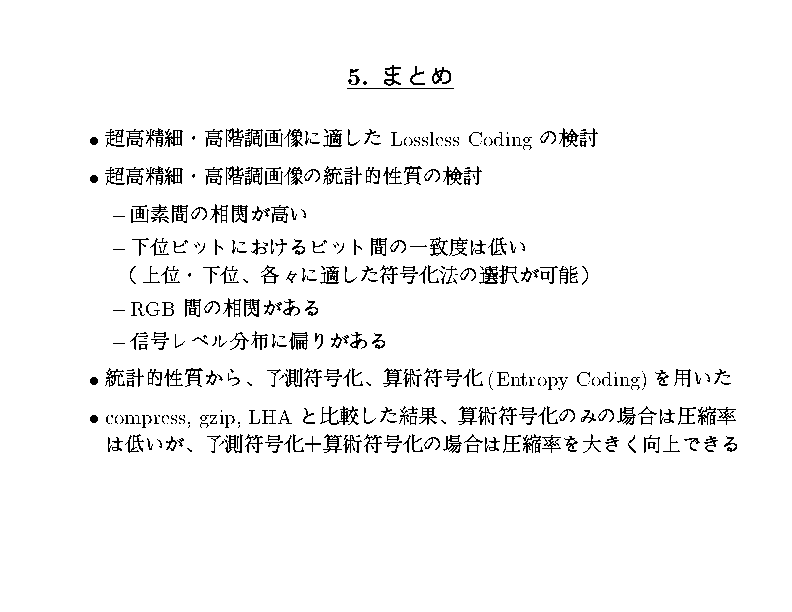 5. まとめ

• 超高精細・高階調画像に適した Lossless Coding の検討

• 超高精細・高階調画像の統計的性質の検討

– 画素間の相関が高い

– 下位ビットにおけるビット間の一致度は低い
（上位・下位、各々に適した符号化法の選択が可能）

– RGB 間の相関がある

– 信号レベル分布に偏りがある

• 統計的性質から、予測符号化、算術符号化 (Entropy Coding) を用いた

• compress, gzip, LHA と比較した結果、算術符号化のみの場合は圧縮率は低いが、予測符号化＋算術符号化の場合は圧縮率を大きく向上できる